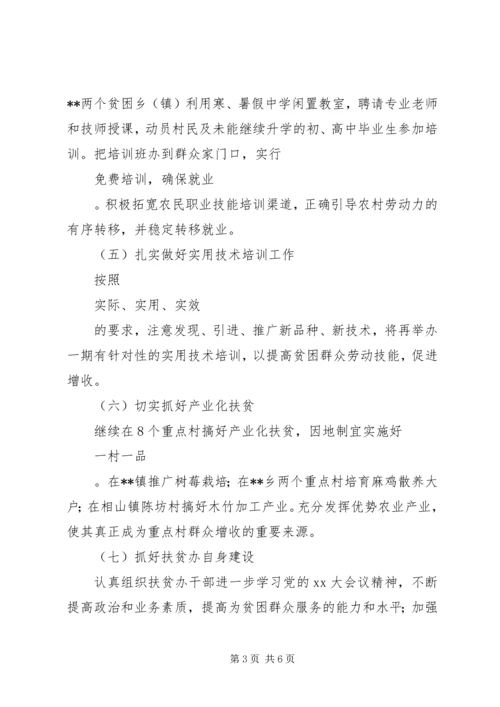 **两个贫困乡（镇）利用寒、暑假中学闲置教室，聘请专业老师和技师授课，动员村民及未能继续升学的初、高中毕业生参加培训。把培训班办到群众家门口，实行

免费培训，确保就业

。积极拓宽农民职业技能培训渠道，正确引导农村劳动力的有序转移，并稳定转移就业。

（五）扎实做好实用技术培训工作

按照

实际、实用、实效

的要求，注意发现、引进、推广新品种、新技术，将再举办一期有针对性的实用技术培训，以提高贫困群众劳动技能，促进增收。

（六）切实抓好产业化扶贫

继续在8个重点村搞好产业化扶贫，因地制宜实施好

一村一品

。在**镇推广树莓栽培；在**乡两个重点村培育麻鸡散养大户；在相山镇陈坊村搞好木竹加工产业。充分发挥优势农业产业，使其真正成为重点村群众增收的重要来源。

（七）抓好扶贫办自身建设

认真组织扶贫办干部进一步学习党的xx大会议精神，不断提高政治和业务素质，提高为贫困群众服务的能力和水平；加强

第3页 共6页